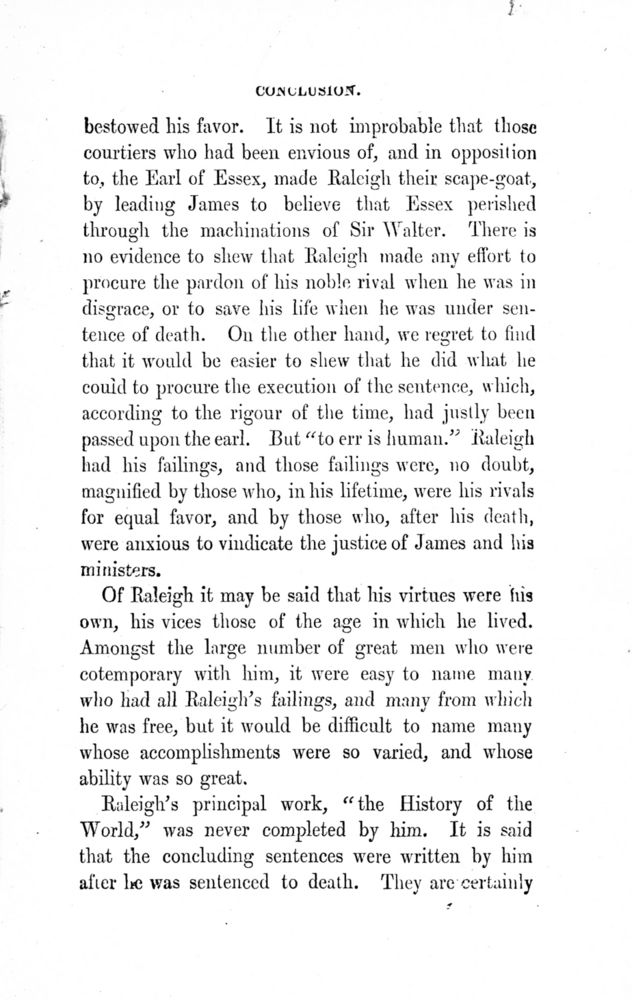 CONCLUSION.

bestowed his favor. It is not improbable that those courtiers who had been envious of, and in opposition to, the Earl of Essex, made Raleigh their scape-goat, by leading James to believe that Essex perished through the machinations of Sir Walter. There is no evidence to shew that Raleigh made any effort to procure the pardon of his noble rival when he was in disgrace, or to save his life when he was under sentence of death. On the other hand, we regret to find that it would be easier to shew that he did what he could to procure the execution of the sentence, which, according to the rigour of the time, had justly been passed upon the earl. But "to err is human." Raleigh had his failings, and those failings were, no doubt, magnified by those who, in his lifetime, were his rivals for equal favor, and by those who, after his death, were anxious to vindicate the justice of James and his ministers.

Of Raleigh it may be said that his virtues were his own, his vices those of the age in which he lived. Amongst the large number of great men who were cotemporary with him, it were easy to name many who had all Raleigh's failings, and many from which he was free, but it would be difficult to name many whose accomplishments were so varied, and whose ability was so great.

Raleigh's principal work, "the History of the World," was never completed by him. It is said that the concluding sentences were written by him after he was sentenced to death. They are certainly